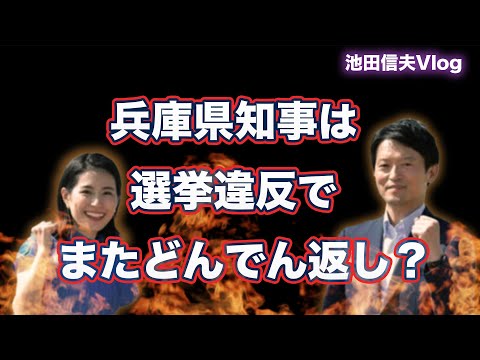 池田信夫Vlog

兵庫県知事は
選挙違反で
またどんでん返し？